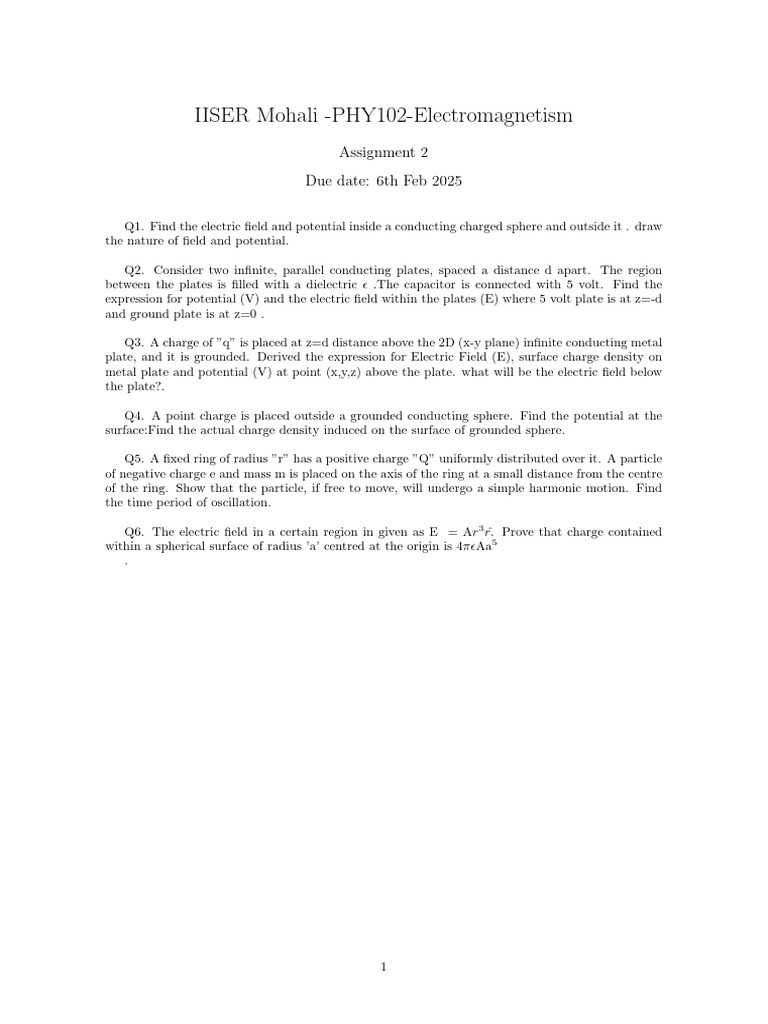 IISER Mohali -PHY102-Electromagnetism

Assignment 2

Due date: 6th Feb 2025

Q1. Find the electric field and potential inside a conducting charged sphere and outside it . draw the nature of field and potential.

Q2. Consider two infinite, parallel conducting plates, spaced a distance d apart. The region between the plates is filled with a dielectric $\epsilon$ .The capacitor is connected with 5 volt. Find the expression for potential (V) and the electric field within the plates (E) where 5 volt plate is at z=-d and ground plate is at z=0 .

Q3. A charge of "q" is placed at z=d distance above the 2D (x-y plane) infinite conducting metal plate, and it is grounded. Derived the expression for Electric Field (E), surface charge density on metal plate and potential (V) at point (x,y,z) above the plate. what will be the electric field below the plate?.

Q4. A point charge is placed outside a grounded conducting sphere. Find the potential at the surface:Find the actual charge density induced on the surface of grounded sphere.

Q5. A fixed ring of radius "r" has a positive charge "Q" uniformly distributed over it. A particle of negative charge e and mass m is placed on the axis of the ring at a small distance from the centre of the ring. Show that the particle, if free to move, will undergo a simple harmonic motion. Find the time period of oscillation.

Q6. The electric field in a certain region in given as E $= Ar^3\hat{r}$. Prove that charge contained within a spherical surface of radius 'a' centred at the origin is $4\pi\epsilon Aa^5$
.

1